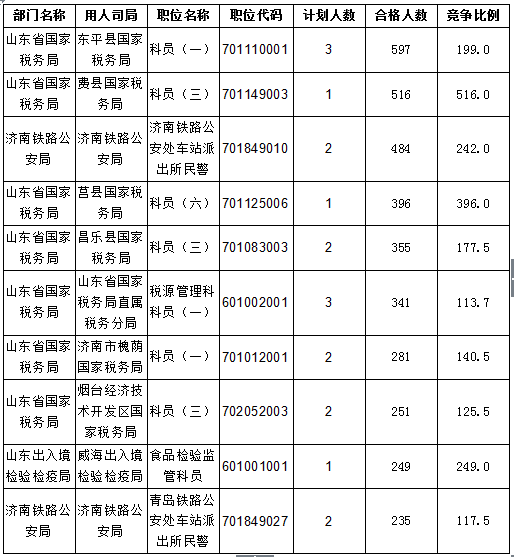 | 部门名称 | 用人司局 | 职位名称 | 职位代码 | 计划人数 | 合格人数 | 竞争比例 |
|---|---|---|---|---|---|---|
| 山东省国家税务局 | 东平县国家税务局 | 科员（一） | 701110001 | 3 | 597 | 199.0 |
| 山东省国家税务局 | 费县国家税务局 | 科员（三） | 701149003 | 1 | 516 | 516.0 |
| 济南铁路公安局 | 济南铁路公安局 | 济南铁路公安处车站派出所民警 | 701849010 | 2 | 484 | 242.0 |
| 山东省国家税务局 | 莒县国家税务局 | 科员（六） | 701125006 | 1 | 396 | 396.0 |
| 山东省国家税务局 | 昌乐县国家税务局 | 科员（三） | 701083003 | 2 | 355 | 177.5 |
| 山东省国家税务局 | 山东省国家税务局直属税务分局 | 税源管理科科员（一） | 601002001 | 3 | 341 | 113.7 |
| 山东省国家税务局 | 济南市槐荫国家税务局 | 科员（一） | 701012001 | 2 | 281 | 140.5 |
| 山东省国家税务局 | 烟台经济技术开发区国家税务局 | 科员（三） | 702052003 | 2 | 251 | 125.5 |
| 山东出入境检验检疫局 | 威海出入境检验检疫局 | 食品检验监管科员 | 601001001 | 1 | 249 | 249.0 |
| 济南铁路公安局 | 济南铁路公安局 | 青岛铁路公安处车站派出所民警 | 701849027 | 2 | 235 | 117.5 |